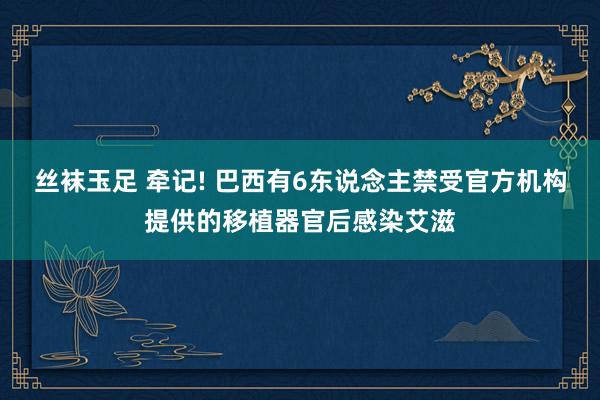 丝袜玉足 牵记! 巴西有6东说念主禁受官方机构提供的移植器官后感染艾滋